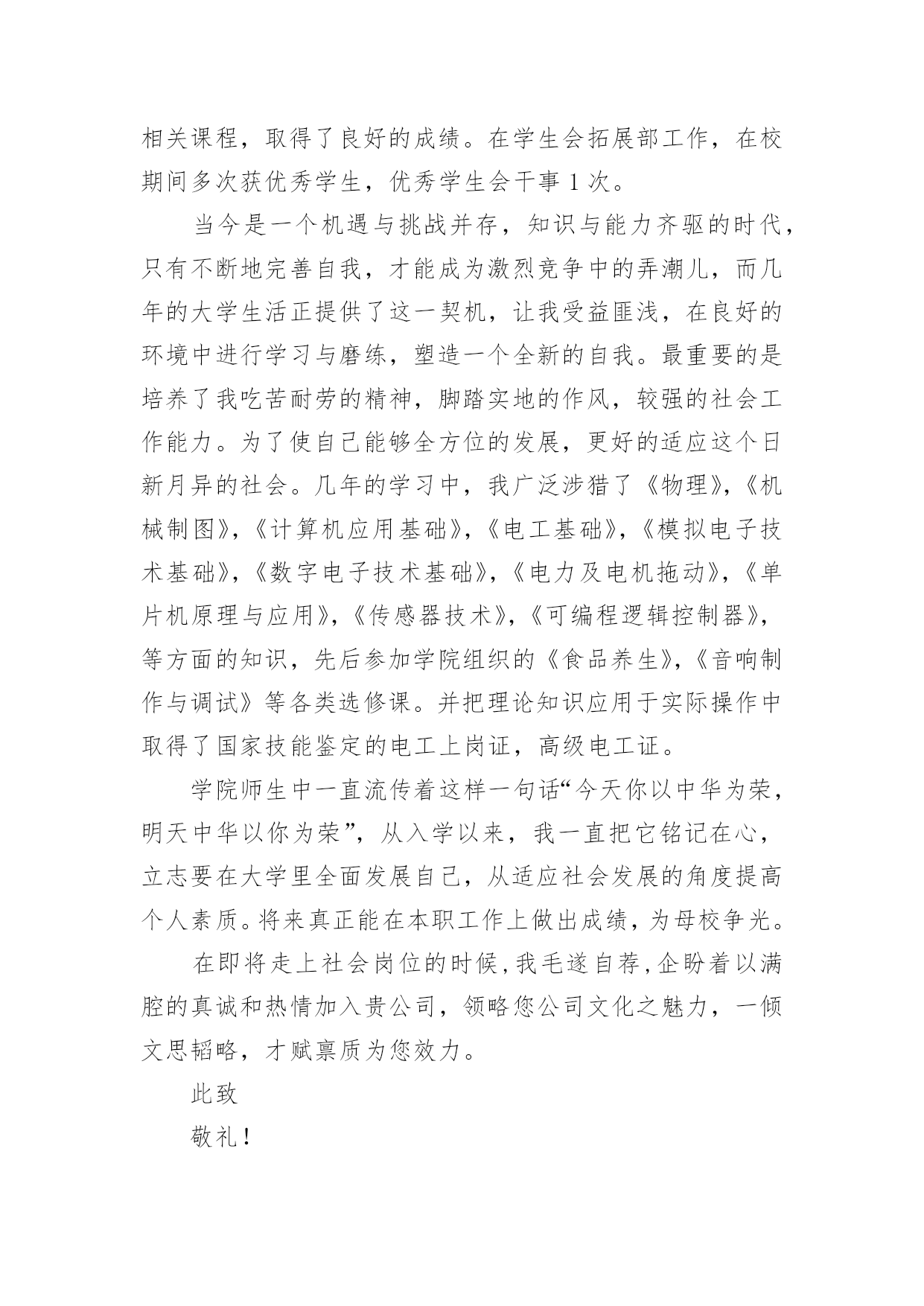 相关课程，取得了良好的成绩。在学生会拓展部工作，在校期间多次获优秀学生，优秀学生会干事 1 次。

当今是一个机遇与挑战并存，知识与能力齐驱的时代，只有不断地完善自我，才能成为激烈竞争中的弄潮儿，而几年的大学生活正提供了这一契机，让我受益匪浅，在良好的环境中进行学习与磨练，塑造一个全新的自我。最重要的是培养了我吃苦耐劳的精神，脚踏实地的作风，较强的社会工作能力。为了使自己能够全方位的发展，更好的适应这个日新月异的社会。几年的学习中，我广泛涉猎了《物理》，《机械制图》，《计算机应用基础》，《电工基础》，《模拟电子技术基础》，《数字电子技术基础》，《电力及电机拖动》，《单片机原理与应用》，《传感器技术》，《可编程逻辑控制器》，等方面的知识，先后参加学院组织的《食品养生》，《音响制作与调试》等各类选修课。并把理论知识应用于实际操作中取得了国家技能鉴定的电工上岗证，高级电工证。

学院师生中一直流传着这样一句话“今天你以中华为荣，明天中华以你为荣”，从入学以来，我一直把它铭记在心，立志要在大学里全面发展自己，从适应社会发展的角度提高个人素质。将来真正能在本职工作上做出成绩，为母校争光。

在即将走上社会岗位的时候，我毛遂自荐，企盼着以满腔的真诚和热情加入贵公司，领略您公司文化之魅力，一倾文思韬略，才赋禀质为您效力。

此致

敬礼！